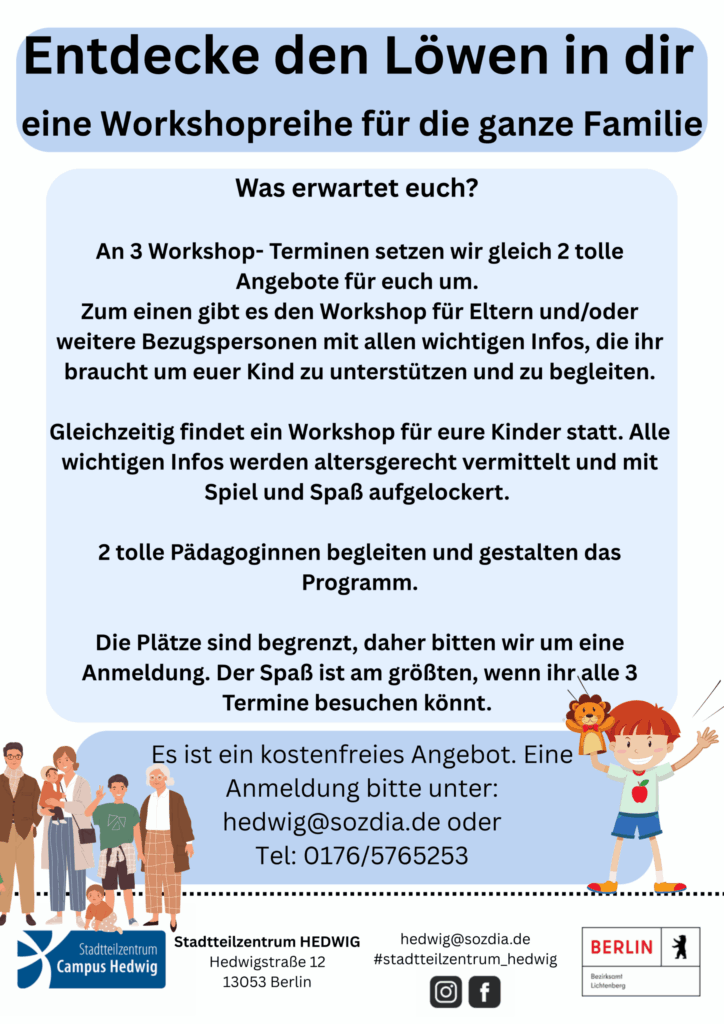 Entdecke den Löwen in dir

eine Workshopreihe für die ganze Familie

Was erwartet euch?

An 3 Workshop- Terminen setzen wir gleich 2 tolle Angebote für euch um.
Zum einen gibt es den Workshop für Eltern und/oder weitere Bezugspersonen mit allen wichtigen Infos, die ihr braucht um euer Kind zu unterstützen und zu begleiten.

Gleichzeitig findet ein Workshop für eure Kinder statt. Alle wichtigen Infos werden altersgerecht vermittelt und mit Spiel und Spaß aufgelockert.

2 tolle Pädagoginnen begleiten und gestalten das Programm.

Die Plätze sind begrenzt, daher bitten wir um eine Anmeldung. Der Spaß ist am größten, wenn ihr alle 3 Termine besuchen könnt.

Es ist ein kostenfreies Angebot. Eine Anmeldung bitte unter:
hedwig@sozdia.de oder
Tel: 0176/5765253

Stadtteilzentrum
Campus Hedwig

Stadtteilzentrum HEDWIG
Hedwigstraße 12
13053 Berlin

hedwig@sozdia.de
#stadtteilzentrum_hedwig

BERLIN
Bezirksamt
Lichtenberg